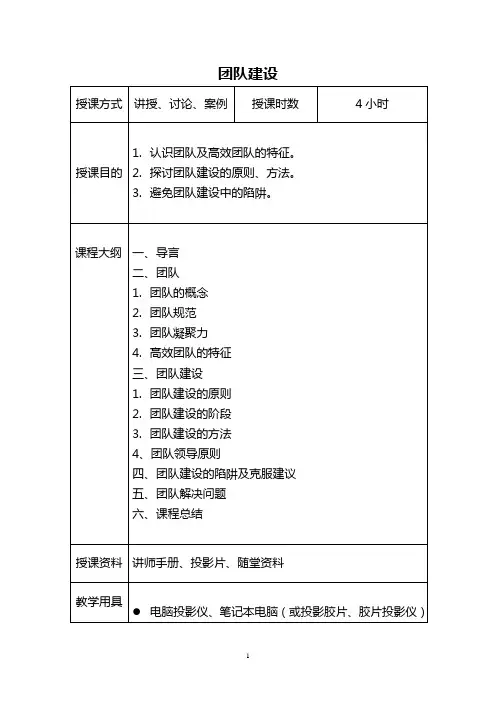 团队建设

| 授课方式 | 讲授、讨论、案例 | 授课时数 | 4 小时 |
|---|---|---|---|
| 授课目的 | 1. 认识团队及高效团队的特征。<br>2. 探讨团队建设的原则、方法。<br>3. 避免团队建设中的陷阱。 | | |
| 课程大纲 | 一、导言<br>二、团队<br>1. 团队的概念<br>2. 团队规范<br>3. 团队凝聚力<br>4. 高效团队的特征<br>三、团队建设<br>1. 团队建设的原则<br>2. 团队建设的阶段<br>3. 团队建设的方法<br>4、团队领导原则<br>四、团队建设的陷阱及克服建议<br>五、团队解决问题<br>六、课程总结 | | |
| 授课资料 | 讲师手册、投影片、随堂资料 | | |
| 教学用具 | ● 电脑投影仪、笔记本电脑（或投影胶片、胶片投影仪） | | |

1